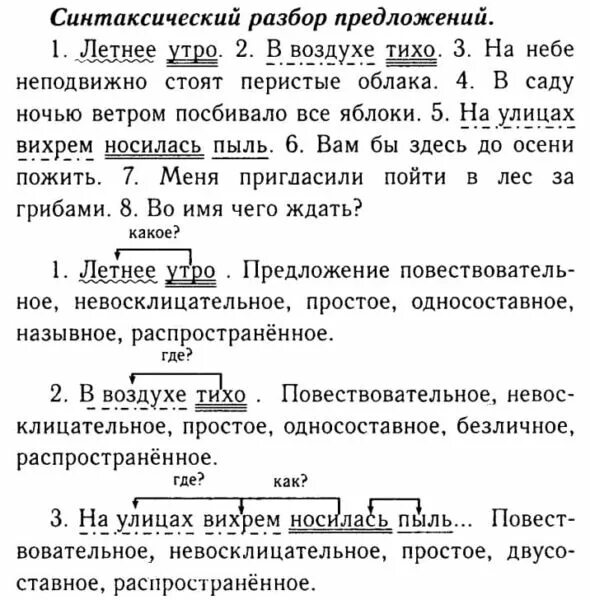 Синтаксический разбор предложений.

1. Летнее утро. 2. В воздухе тихо. 3. На небе неподвижно стоят перистые облака. 4. В саду ночью ветром посбивало все яблоки. 5. На улицах вихрем носилась пыль. 6. Вам бы здесь до осени пожить. 7. Меня пригласили пойти в лес за грибами. 8. Во имя чего ждать?

какое?

1. Летнее утро . Предложение повествовательное, невосклицательное, простое, односоставное, назывное, распространённое.

где?

2. В воздухе тихо . Повествовательное, невосклицательное, простое, односоставное, безличное, распространённое.

где? как?

3. На улицах вихрем носилась пыль... Повествовательное, невосклицательное, простое, двусоставное, распространённое.